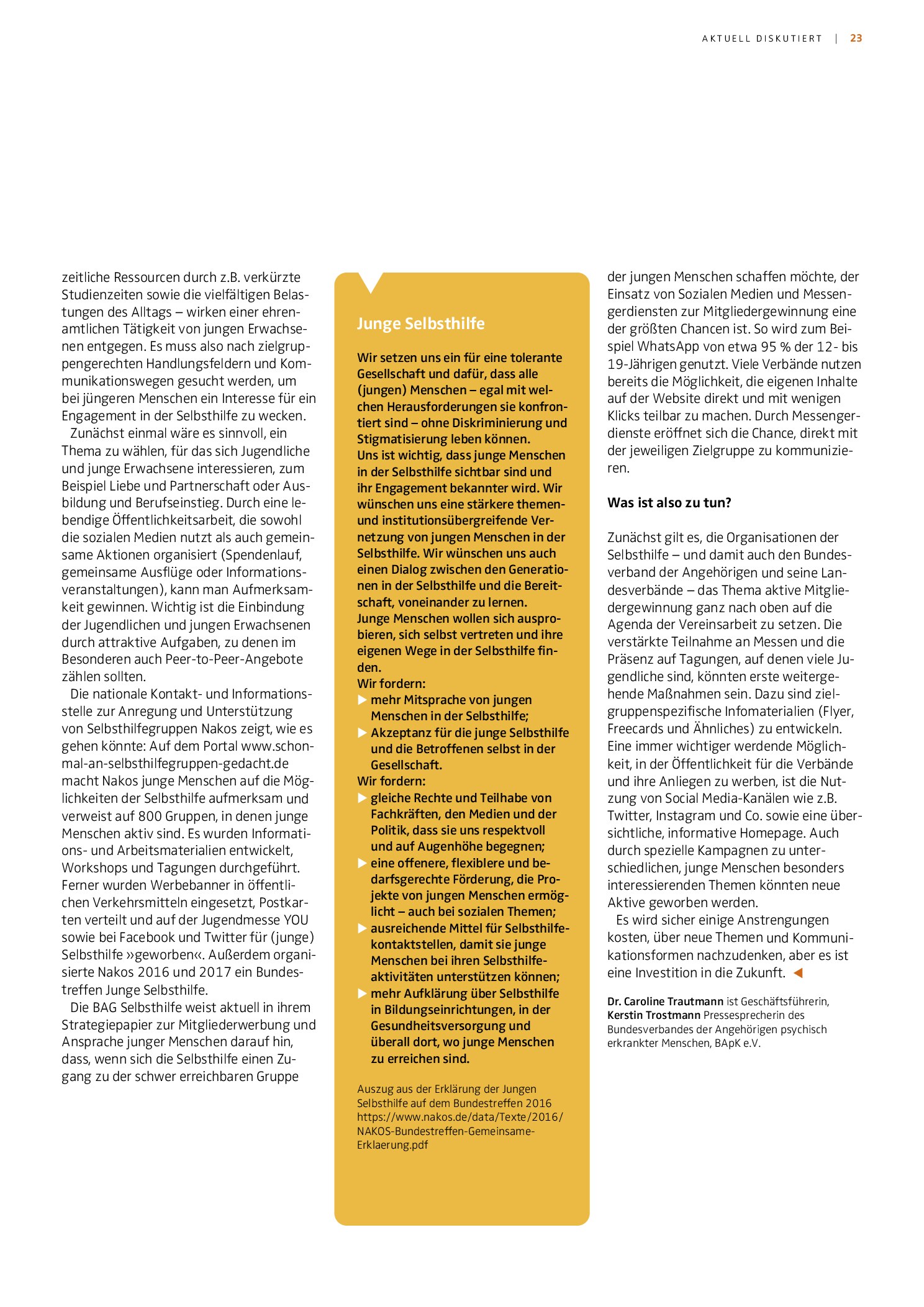 AKTUELL DISKUTIERT | 23

zeitliche Ressourcen durch z.B. verkürzte Studienzeiten sowie die vielfältigen Belastungen des Alltags – wirken einer ehrenamtlichen Tätigkeit von jungen Erwachsenen entgegen. Es muss also nach zielgruppengerechten Handlungsfeldern und Kommunikationswegen gesucht werden, um bei jüngeren Menschen ein Interesse für ein Engagement in der Selbsthilfe zu wecken.

Zunächst einmal wäre es sinnvoll, ein Thema zu wählen, für das sich Jugendliche und junge Erwachsene interessieren, zum Beispiel Liebe und Partnerschaft oder Ausbildung und Berufseinstieg. Durch eine lebendige Öffentlichkeitsarbeit, die sowohl die sozialen Medien nutzt als auch gemeinsame Aktionen organisiert (Spendenlauf, gemeinsame Ausflüge oder Informationsveranstaltungen), kann man Aufmerksamkeit gewinnen. Wichtig ist die Einbindung der Jugendlichen und jungen Erwachsenen durch attraktive Aufgaben, zu denen im Besonderen auch Peer-to-Peer-Angebote zählen sollten.

Die nationale Kontakt- und Informationsstelle zur Anregung und Unterstützung von Selbsthilfegruppen Nakos zeigt, wie es gehen könnte: Auf dem Portal www.schon-mal-an-selbsthilfegruppen-gedacht.de macht Nakos junge Menschen auf die Möglichkeiten der Selbsthilfe aufmerksam und verweist auf 800 Gruppen, in denen junge Menschen aktiv sind. Es wurden Informations- und Arbeitsmaterialien entwickelt, Workshops und Tagungen durchgeführt. Ferner wurden Werbebanner in öffentlichen Verkehrsmitteln eingesetzt, Postkarten verteilt und auf der Jugendmesse YOU sowie bei Facebook und Twitter für (junge) Selbsthilfe »geworben«. Außerdem organisierte Nakos 2016 und 2017 ein Bundestreffen Junge Selbsthilfe.

Die BAG Selbsthilfe weist aktuell in ihrem Strategiepapier zur Mitgliederwerbung und Ansprache junger Menschen darauf hin, dass, wenn sich die Selbsthilfe einen Zugang zu der schwer erreichbaren Gruppe

Junge Selbsthilfe

Wir setzen uns ein für eine tolerante Gesellschaft und dafür, dass alle (jungen) Menschen – egal mit welchen Herausforderungen sie konfrontiert sind – ohne Diskriminierung und Stigmatisierung leben können.
Uns ist wichtig, dass junge Menschen in der Selbsthilfe sichtbar sind und ihr Engagement bekannter wird. Wir wünschen uns eine stärkere themen- und institutionsübergreifende Vernetzung von jungen Menschen in der Selbsthilfe. Wir wünschen uns auch einen Dialog zwischen den Generationen in der Selbsthilfe und die Bereitschaft, voneinander zu lernen.
Junge Menschen wollen sich ausprobieren, sich selbst vertreten und ihre eigenen Wege in der Selbsthilfe finden.
Wir fordern:
▶ mehr Mitsprache von jungen Menschen in der Selbsthilfe;
▶ Akzeptanz für die junge Selbsthilfe und die Betroffenen selbst in der Gesellschaft.
Wir fordern:
▶ gleiche Rechte und Teilhabe von Fachkräften, den Medien und der Politik, dass sie uns respektvoll und auf Augenhöhe begegnen;
▶ eine offenere, flexiblere und bedarfsgerechte Förderung, die Projekte von jungen Menschen ermöglicht – auch bei sozialen Themen;
▶ ausreichende Mittel für Selbsthilfekontaktstellen, damit sie junge Menschen bei ihren Selbsthilfeaktivitäten unterstützen können;
▶ mehr Aufklärung über Selbsthilfe in Bildungseinrichtungen, in der Gesundheitsversorgung und überall dort, wo junge Menschen zu erreichen sind.

Auszug aus der Erklärung der Jungen Selbsthilfe auf dem Bundestreffen 2016 https://www.nakos.de/data/Texte/2016/NAKOS-Bundestreffen-Gemeinsame-Erklaerung.pdf

der jungen Menschen schaffen möchte, der Einsatz von Sozialen Medien und Messengerdiensten zur Mitgliedergewinnung eine der größten Chancen ist. So wird zum Beispiel WhatsApp von etwa 95 % der 12- bis 19-Jährigen genutzt. Viele Verbände nutzen bereits die Möglichkeit, die eigenen Inhalte auf der Website direkt und mit wenigen Klicks teilbar zu machen. Durch Messengerdienste eröffnet sich die Chance, direkt mit der jeweiligen Zielgruppe zu kommunizieren.

Was ist also zu tun?

Zunächst gilt es, die Organisationen der Selbsthilfe – und damit auch den Bundesverband der Angehörigen und seine Landesverbände – das Thema aktive Mitgliedergewinnung ganz nach oben auf die Agenda der Vereinsarbeit zu setzen. Die verstärkte Teilnahme an Messen und die Präsenz auf Tagungen, auf denen viele Jugendliche sind, könnten erste weitergehende Maßnahmen sein. Dazu sind zielgruppenspezifische Infomaterialien (Flyer, Freecards und Ähnliches) zu entwickeln. Eine immer wichtiger werdende Möglichkeit, in der Öffentlichkeit für die Verbände und ihre Anliegen zu werben, ist die Nutzung von Social Media-Kanälen wie z.B. Twitter, Instagram und Co. sowie eine übersichtliche, informative Homepage. Auch durch spezielle Kampagnen zu unterschiedlichen, junge Menschen besonders interessierenden Themen könnten neue Aktive geworben werden.

Es wird sicher einige Anstrengungen kosten, über neue Themen und Kommunikationsformen nachzudenken, aber es ist eine Investition in die Zukunft. ◀

Dr. Caroline Trautmann ist Geschäftsführerin, Kerstin Trostmann Pressesprecherin des Bundesverbandes der Angehörigen psychisch erkrankter Menschen, BApK e.V.